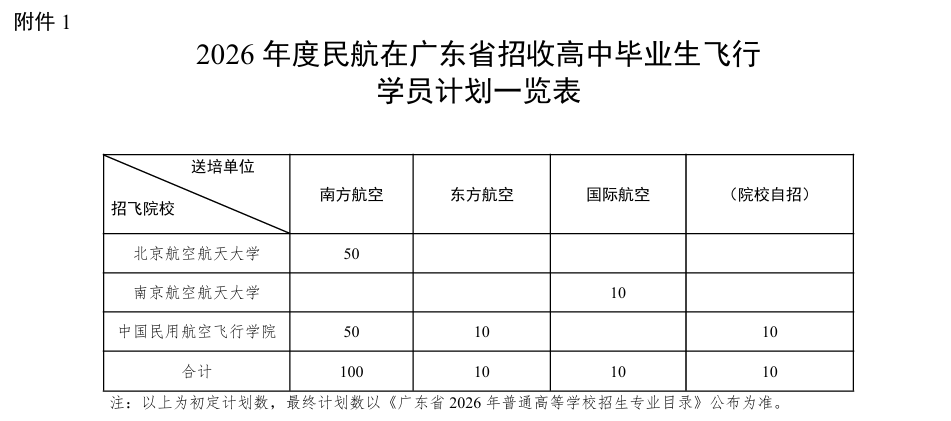 附件 1

2026 年度民航在广东省招收高中毕业生飞行学员计划一览表

| 送培单位 / 招飞院校 | 南方航空 | 东方航空 | 国际航空 | （院校自招） |
|---|---|---|---|---|
| 北京航空航天大学 | 50 | | | |
| 南京航空航天大学 | | | 10 | |
| 中国民用航空飞行学院 | 50 | 10 | | 10 |
| 合计 | 100 | 10 | 10 | 10 |

注：以上为初定计划数，最终计划数以《广东省 2026 年普通高等学校招生专业目录》公布为准。